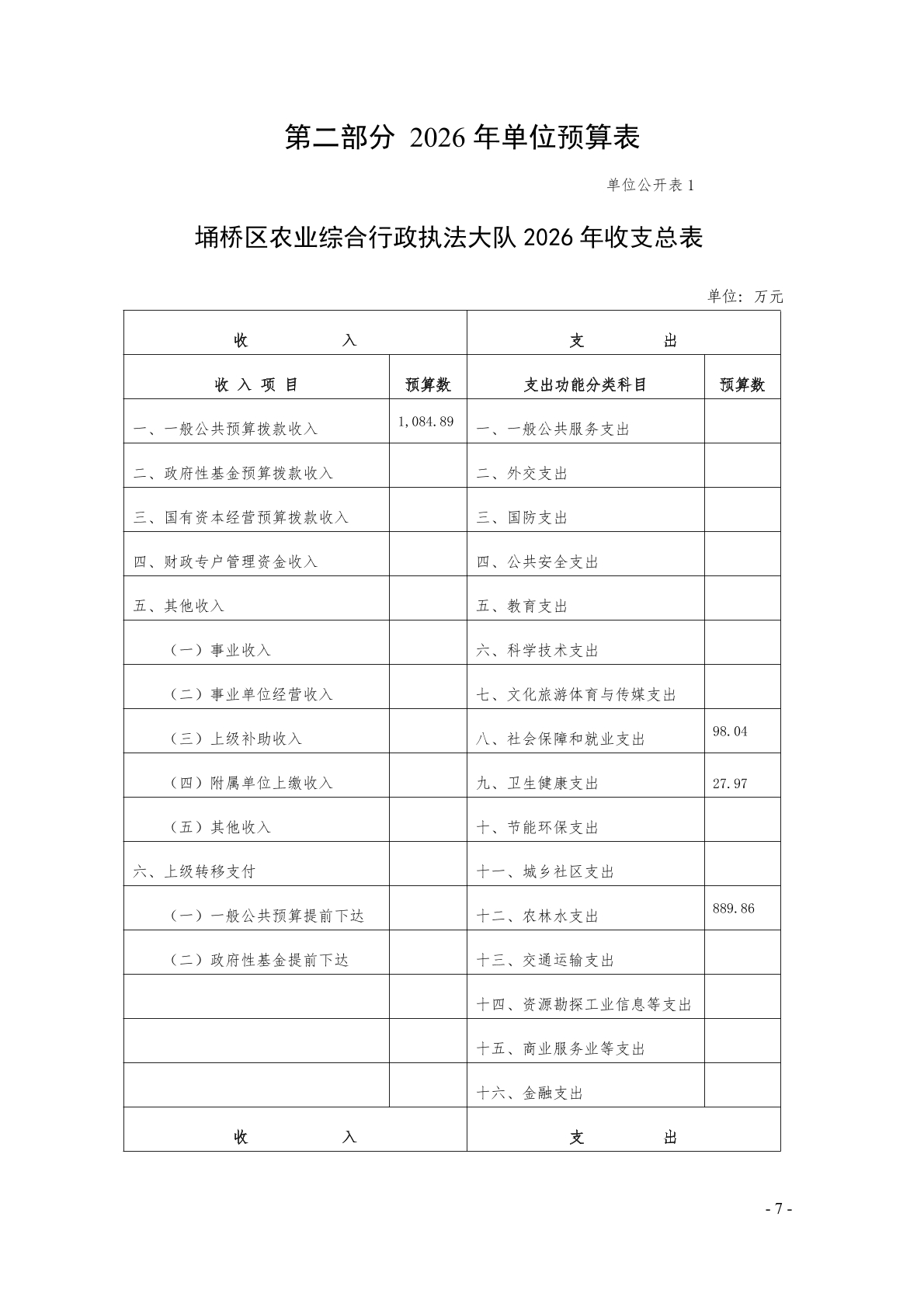 第二部分 2026 年单位预算表

单位公开表 1

埇桥区农业综合行政执法大队 2026 年收支总表

单位：万元

| 收　　入 | | 支　　出 | |
|---|---|---|---|
| 收 入 项 目 | 预算数 | 支出功能分类科目 | 预算数 |
| 一、一般公共预算拨款收入 | 1,084.89 | 一、一般公共服务支出 | |
| 二、政府性基金预算拨款收入 | | 二、外交支出 | |
| 三、国有资本经营预算拨款收入 | | 三、国防支出 | |
| 四、财政专户管理资金收入 | | 四、公共安全支出 | |
| 五、其他收入 | | 五、教育支出 | |
| （一）事业收入 | | 六、科学技术支出 | |
| （二）事业单位经营收入 | | 七、文化旅游体育与传媒支出 | |
| （三）上级补助收入 | | 八、社会保障和就业支出 | 98.04 |
| （四）附属单位上缴收入 | | 九、卫生健康支出 | 27.97 |
| （五）其他收入 | | 十、节能环保支出 | |
| 六、上级转移支付 | | 十一、城乡社区支出 | |
| （一）一般公共预算提前下达 | | 十二、农林水支出 | 889.86 |
| （二）政府性基金提前下达 | | 十三、交通运输支出 | |
| | | 十四、资源勘探工业信息等支出 | |
| | | 十五、商业服务业等支出 | |
| | | 十六、金融支出 | |
| 收　　入 | | 支　　出 | |

- 7 -